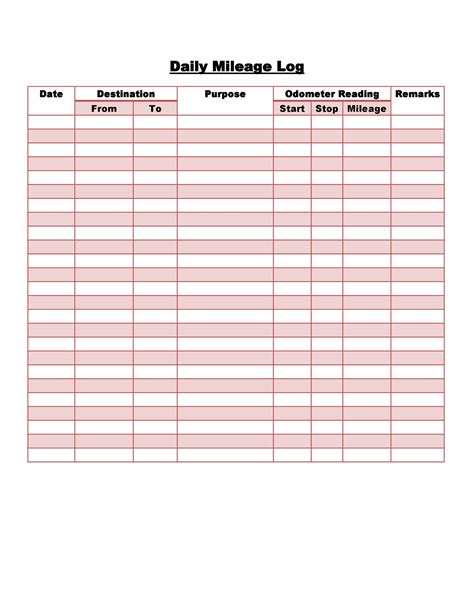 Daily Mileage Log

| Date | Destination | | Purpose | Odometer Reading | | | Remarks |
|---|---|---|---|---|---|---|---|
| | From | To | | Start | Stop | Mileage | |
| | | | | | | | |
| | | | | | | | |
| | | | | | | | |
| | | | | | | | |
| | | | | | | | |
| | | | | | | | |
| | | | | | | | |
| | | | | | | | |
| | | | | | | | |
| | | | | | | | |
| | | | | | | | |
| | | | | | | | |
| | | | | | | | |
| | | | | | | | |
| | | | | | | | |
| | | | | | | | |
| | | | | | | | |
| | | | | | | | |
| | | | | | | | |
| | | | | | | | |
| | | | | | | | |
| | | | | | | | |
| | | | | | | | |
| | | | | | | | |
| | | | | | | | |